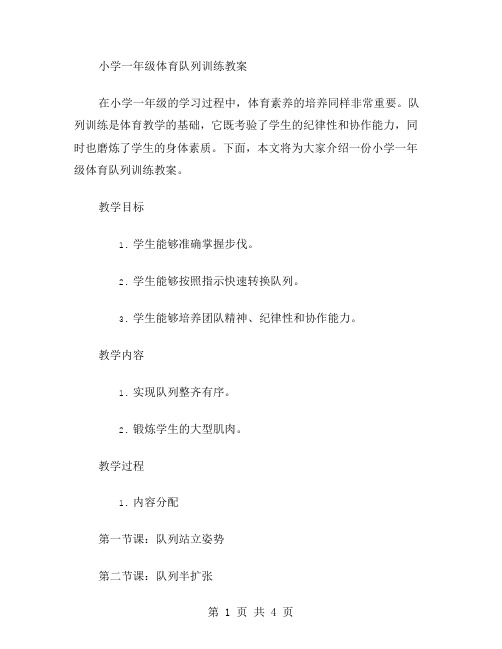 小学一年级体育队列训练教案

在小学一年级的学习过程中，体育素养的培养同样非常重要。队列训练是体育教学的基础，它既考验了学生的纪律性和协作能力，同时也磨炼了学生的身体素质。下面，本文将为大家介绍一份小学一年级体育队列训练教案。

教学目标

1. 学生能够准确掌握步伐。

2. 学生能够按照指示快速转换队列。

3. 学生能够培养团队精神、纪律性和协作能力。

教学内容

1. 实现队列整齐有序。

2. 锻炼学生的大型肌肉。

教学过程

1. 内容分配

第一节课：队列站立姿势

第二节课：队列半扩张

第 1 页 共 4 页